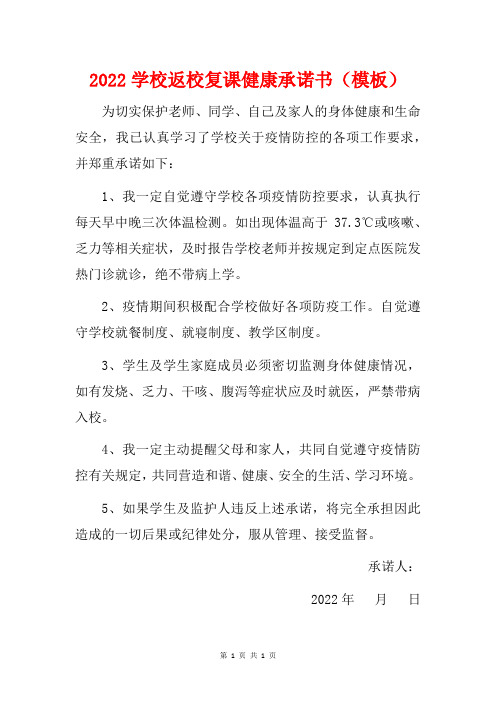 2022 学校返校复课健康承诺书（模板）

为切实保护老师、同学、自己及家人的身体健康和生命安全，我已认真学习了学校关于疫情防控的各项工作要求，并郑重承诺如下：

1、我一定自觉遵守学校各项疫情防控要求，认真执行每天早中晚三次体温检测。如出现体温高于 37.3℃或咳嗽、乏力等相关症状，及时报告学校老师并按规定到定点医院发热门诊就诊，绝不带病上学。

2、疫情期间积极配合学校做好各项防疫工作。自觉遵守学校就餐制度、就寝制度、教学区制度。

3、学生及学生家庭成员必须密切监测身体健康情况，如有发烧、乏力、干咳、腹泻等症状应及时就医，严禁带病入校。

4、我一定主动提醒父母和家人，共同自觉遵守疫情防控有关规定，共同营造和谐、健康、安全的生活、学习环境。

5、如果学生及监护人违反上述承诺，将完全承担因此造成的一切后果或纪律处分，服从管理、接受监督。

承诺人：

2022 年　月　日

第 1 页 共 1 页